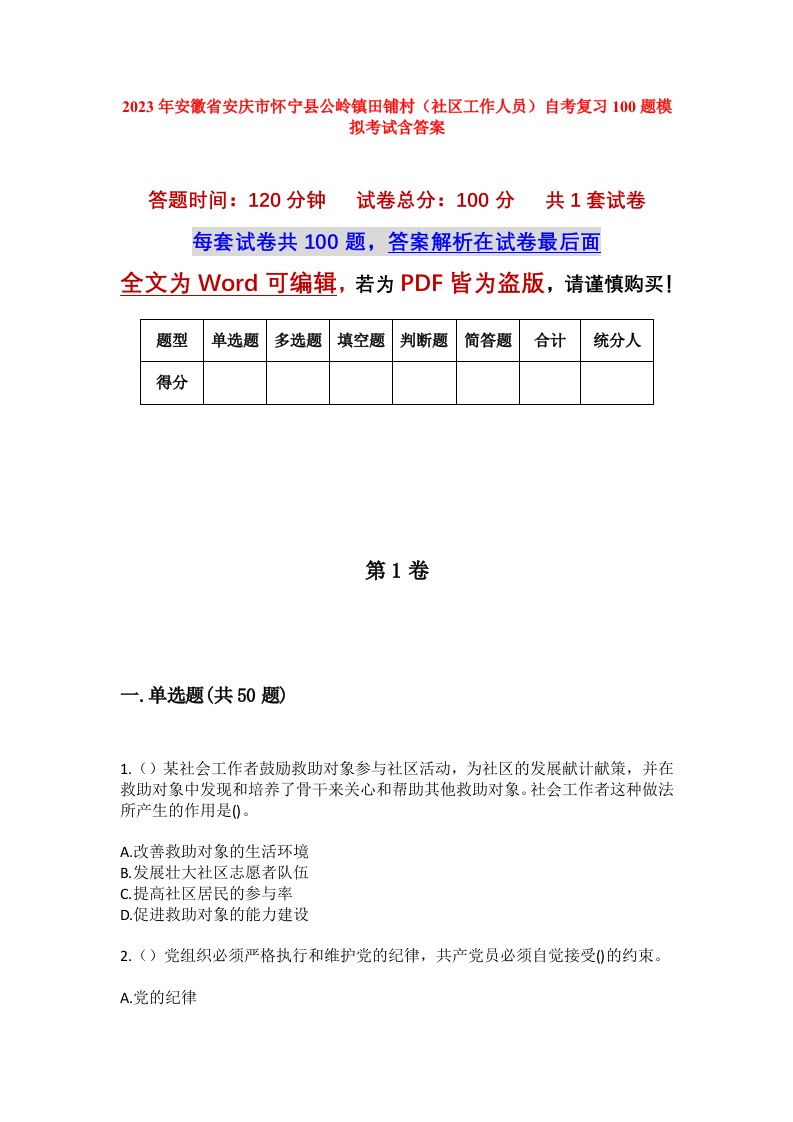 2023年安徽省安庆市怀宁县公岭镇田铺村（社区工作人员）自考复习100题模拟考试含答案

答题时间：120分钟　试卷总分：100分　共1套试卷

每套试卷共100题，答案解析在试卷最后面

全文为Word可编辑，若为PDF皆为盗版，请谨慎购买！

| 题型 | 单选题 | 多选题 | 填空题 | 判断题 | 简答题 | 合计 | 统分人 |
|---|---|---|---|---|---|---|---|
| 得分 |  |  |  |  |  |  |  |

第1卷

一.单选题(共50题)

1.（）某社会工作者鼓励救助对象参与社区活动，为社区的发展献计献策，并在救助对象中发现和培养了骨干来关心和帮助其他救助对象。社会工作者这种做法所产生的作用是()。

A.改善救助对象的生活环境
B.发展壮大社区志愿者队伍
C.提高社区居民的参与率
D.促进救助对象的能力建设

2.（）党组织必须严格执行和维护党的纪律，共产党员必须自觉接受()的约束。

A.党的纪律